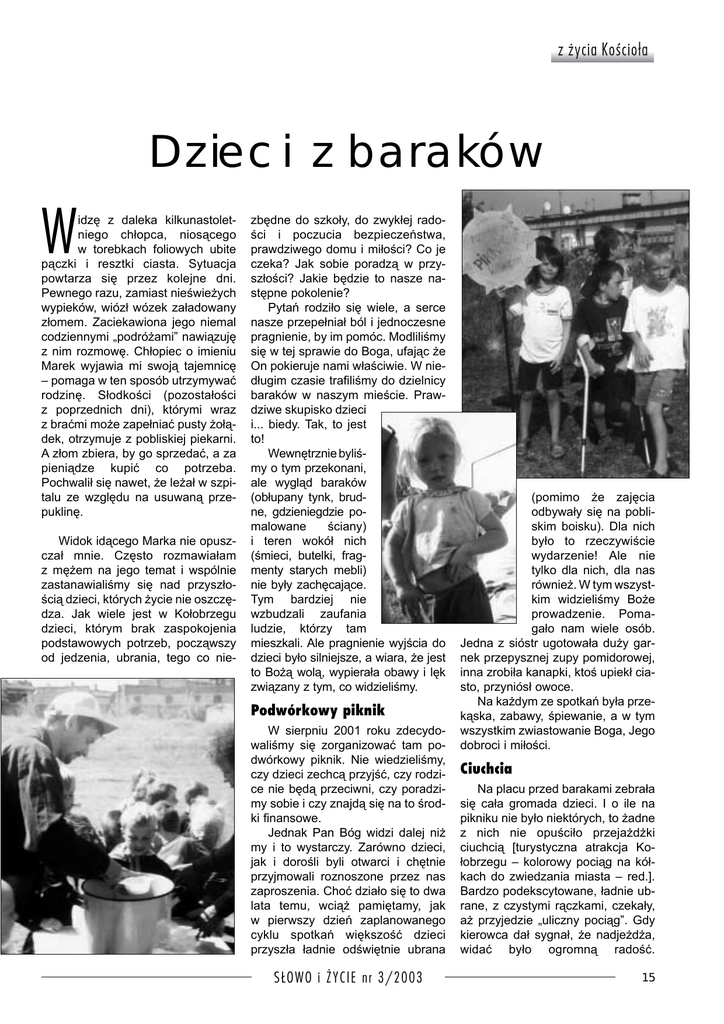 z życia Kościoła

Dzieci z baraków

Widzę z daleka kilkunastoletniego chłopca, niosącego w torebkach foliowych ubite pączki i resztki ciasta. Sytuacja powtarza się przez kolejne dni. Pewnego razu, zamiast nieświeżych wypieków, wiózł wózek załadowany złomem. Zaciekawiona jego niemal codziennymi „podróżami" nawiązuję z nim rozmowę. Chłopiec o imieniu Marek wyjawia mi swoją tajemnicę – pomaga w ten sposób utrzymywać rodzinę. Słodkości (pozostałości z poprzednich dni), którymi wraz z braćmi może zapełniać pusty żołądek, otrzymuje z pobliskiej piekarni. A złom zbiera, by go sprzedać, a za pieniądze kupić co potrzeba. Pochwalił się nawet, że leżał w szpitalu ze względu na usuwaną przepuklinę.

Widok idącego Marka nie opuszczał mnie. Często rozmawiałam z mężem na jego temat i wspólnie zastanawialiśmy się nad przyszłością dzieci, których życie nie oszczędza. Jak wiele jest w Kołobrzegu dzieci, którym brak zaspokojenia podstawowych potrzeb, począwszy od jedzenia, ubrania, tego co niezbędne do szkoły, do zwykłej radości i poczucia bezpieczeństwa, prawdziwego domu i miłości? Co je czeka? Jak sobie poradzą w przyszłości? Jakie będzie to nasze następne pokolenie?

Pytań rodziło się wiele, a serce nasze przepełniał ból i jednoczesne pragnienie, by im pomóc. Modliliśmy się w tej sprawie do Boga, ufając że On pokieruje nami właściwie. W niedługim czasie trafiliśmy do dzielnicy baraków w naszym mieście. Prawdziwe skupisko dzieci i... biedy. Tak, to jest to!

Wewnętrznie byliśmy o tym przekonani, ale wygląd baraków (obłupany tynk, brudne, gdzieniegdzie pomalowane ściany) i teren wokół nich (śmieci, butelki, fragmenty starych mebli) nie były zachęcające. Tym bardziej nie wzbudzali zaufania ludzie, którzy tam mieszkali. Ale pragnienie wyjścia do dzieci było silniejsze, a wiara, że jest to Bożą wolą, wypierała obawy i lęk związany z tym, co widzieliśmy.

Podwórkowy piknik

W sierpniu 2001 roku zdecydowaliśmy się zorganizować tam podwórkowy piknik. Nie wiedzieliśmy, czy dzieci zechcą przyjść, czy rodzice nie będą przeciwni, czy poradzimy sobie i czy znajdą się na to środki finansowe.

Jednak Pan Bóg widzi dalej niż my i to wystarczy. Zarówno dzieci, jak i dorośli byli otwarci i chętnie przyjmowali roznoszone przez nas zaproszenia. Choć działo się to dwa lata temu, wciąż pamiętamy, jak w pierwszy dzień zaplanowanego cyklu spotkań większość dzieci przyszła ładnie odświętnie ubrana (pomimo że zajęcia odbywały się na pobliskim boisku). Dla nich było to rzeczywiście wydarzenie! Ale nie tylko dla nich, dla nas również. W tym wszystkim widzieliśmy Boże prowadzenie. Pomagało nam wiele osób. Jedna z sióstr ugotowała duży garnek przepysznej zupy pomidorowej, inna zrobiła kanapki, ktoś upiekł ciasto, przyniósł owoce.

Na każdym ze spotkań była przekąska, zabawy, śpiewanie, a w tym wszystkim zwiastowanie Boga, Jego dobroci i miłości.

Ciuchcia

Na placu przed barakami zebrała się cała gromada dzieci. I o ile na pikniku nie było niektórych, to żadne z nich nie opuściło przejażdżki ciuchcią [turystyczna atrakcja Kołobrzegu – kolorowy pociąg na kółkach do zwiedzania miasta – red.]. Bardzo podekscytowane, ładnie ubrane, z czystymi rączkami, czekały, aż przyjedzie „uliczny pociąg". Gdy kierowca dał sygnał, że nadjeżdża, widać było ogromną radość.

SŁOWO i ŻYCIE nr 3/2003 15